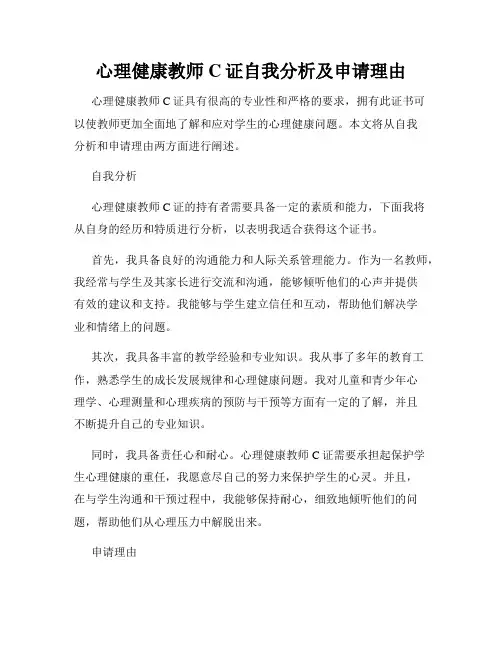 心理健康教师 C 证自我分析及申请理由

心理健康教师 C 证具有很高的专业性和严格的要求，拥有此证书可以使教师更加全面地了解和应对学生的心理健康问题。本文将从自我分析和申请理由两方面进行阐述。

自我分析

心理健康教师 C 证的持有者需要具备一定的素质和能力，下面我将从自身的经历和特质进行分析，以表明我适合获得这个证书。

首先，我具备良好的沟通能力和人际关系管理能力。作为一名教师，我经常与学生及其家长进行交流和沟通，能够倾听他们的心声并提供有效的建议和支持。我能够与学生建立信任和互动，帮助他们解决学业和情绪上的问题。

其次，我具备丰富的教学经验和专业知识。我从事了多年的教育工作，熟悉学生的成长发展规律和心理健康问题。我对儿童和青少年心理学、心理测量和心理疾病的预防与干预等方面有一定的了解，并且不断提升自己的专业知识。

同时，我具备责任心和耐心。心理健康教师 C 证需要承担起保护学生心理健康的重任，我愿意尽自己的努力来保护学生的心灵。并且，在与学生沟通和干预过程中，我能够保持耐心，细致地倾听他们的问题，帮助他们从心理压力中解脱出来。

申请理由